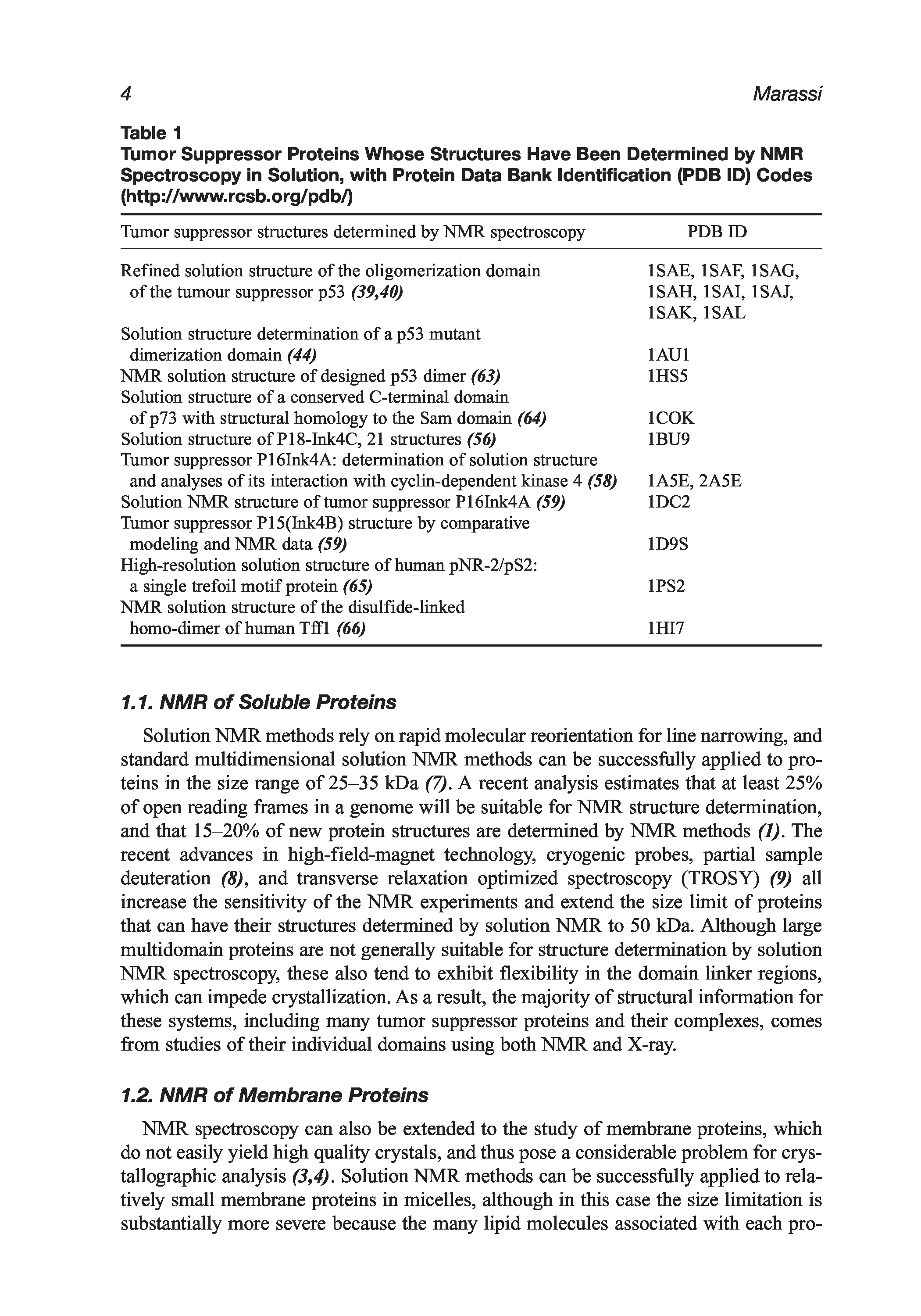 4 Marassi

Table 1
Tumor Suppressor Proteins Whose Structures Have Been Determined by NMR Spectroscopy in Solution, with Protein Data Bank Identification (PDB ID) Codes (http://www.rcsb.org/pdb/)

| Tumor suppressor structures determined by NMR spectroscopy | PDB ID |
|---|---|
| Refined solution structure of the oligomerization domain of the tumour suppressor p53 (39,40) | 1SAE, 1SAF, 1SAG, 1SAH, 1SAI, 1SAJ, 1SAK, 1SAL |
| Solution structure determination of a p53 mutant dimerization domain (44) | 1AU1 |
| NMR solution structure of designed p53 dimer (63) | 1HS5 |
| Solution structure of a conserved C-terminal domain of p73 with structural homology to the Sam domain (64) | 1COK |
| Solution structure of P18-Ink4C, 21 structures (56) | 1BU9 |
| Tumor suppressor P16Ink4A: determination of solution structure and analyses of its interaction with cyclin-dependent kinase 4 (58) | 1A5E, 2A5E |
| Solution NMR structure of tumor suppressor P16Ink4A (59) | 1DC2 |
| Tumor suppressor P15(Ink4B) structure by comparative modeling and NMR data (59) | 1D9S |
| High-resolution solution structure of human pNR-2/pS2: a single trefoil motif protein (65) | 1PS2 |
| NMR solution structure of the disulfide-linked homo-dimer of human Tff1 (66) | 1HI7 |

1.1. NMR of Soluble Proteins

Solution NMR methods rely on rapid molecular reorientation for line narrowing, and standard multidimensional solution NMR methods can be successfully applied to proteins in the size range of 25–35 kDa (7). A recent analysis estimates that at least 25% of open reading frames in a genome will be suitable for NMR structure determination, and that 15–20% of new protein structures are determined by NMR methods (1). The recent advances in high-field-magnet technology, cryogenic probes, partial sample deuteration (8), and transverse relaxation optimized spectroscopy (TROSY) (9) all increase the sensitivity of the NMR experiments and extend the size limit of proteins that can have their structures determined by solution NMR to 50 kDa. Although large multidomain proteins are not generally suitable for structure determination by solution NMR spectroscopy, these also tend to exhibit flexibility in the domain linker regions, which can impede crystallization. As a result, the majority of structural information for these systems, including many tumor suppressor proteins and their complexes, comes from studies of their individual domains using both NMR and X-ray.

1.2. NMR of Membrane Proteins

NMR spectroscopy can also be extended to the study of membrane proteins, which do not easily yield high quality crystals, and thus pose a considerable problem for crystallographic analysis (3,4). Solution NMR methods can be successfully applied to relatively small membrane proteins in micelles, although in this case the size limitation is substantially more severe because the many lipid molecules associated with each pro-